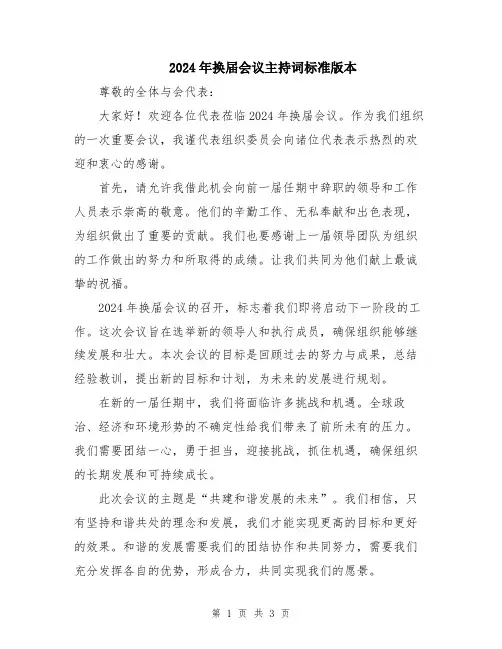 2024年换届会议主持词标准版本

尊敬的全体与会代表：

大家好！欢迎各位代表莅临2024年换届会议。作为我们组织的一次重要会议，我谨代表组织委员会向诸位代表表示热烈的欢迎和衷心的感谢。

首先，请允许我借此机会向前一届任期中辞职的领导和工作人员表示崇高的敬意。他们的辛勤工作、无私奉献和出色表现，为组织做出了重要的贡献。我们也要感谢上一届领导团队为组织的工作做出的努力和所取得的成绩。让我们共同为他们献上最诚挚的祝福。

2024年换届会议的召开，标志着我们即将启动下一阶段的工作。这次会议旨在选举新的领导人和执行成员，确保组织能够继续发展和壮大。本次会议的目标是回顾过去的努力与成果，总结经验教训，提出新的目标和计划，为未来的发展进行规划。

在新的一届任期中，我们将面临许多挑战和机遇。全球政治、经济和环境形势的不确定性给我们带来了前所未有的压力。我们需要团结一心，勇于担当，迎接挑战，抓住机遇，确保组织的长期发展和可持续成长。

此次会议的主题是“共建和谐发展的未来”。我们相信，只有坚持和谐共处的理念和发展，我们才能实现更高的目标和更好的效果。和谐的发展需要我们的团结协作和共同努力，需要我们充分发挥各自的优势，形成合力，共同实现我们的愿景。

第 1 页 共 3 页